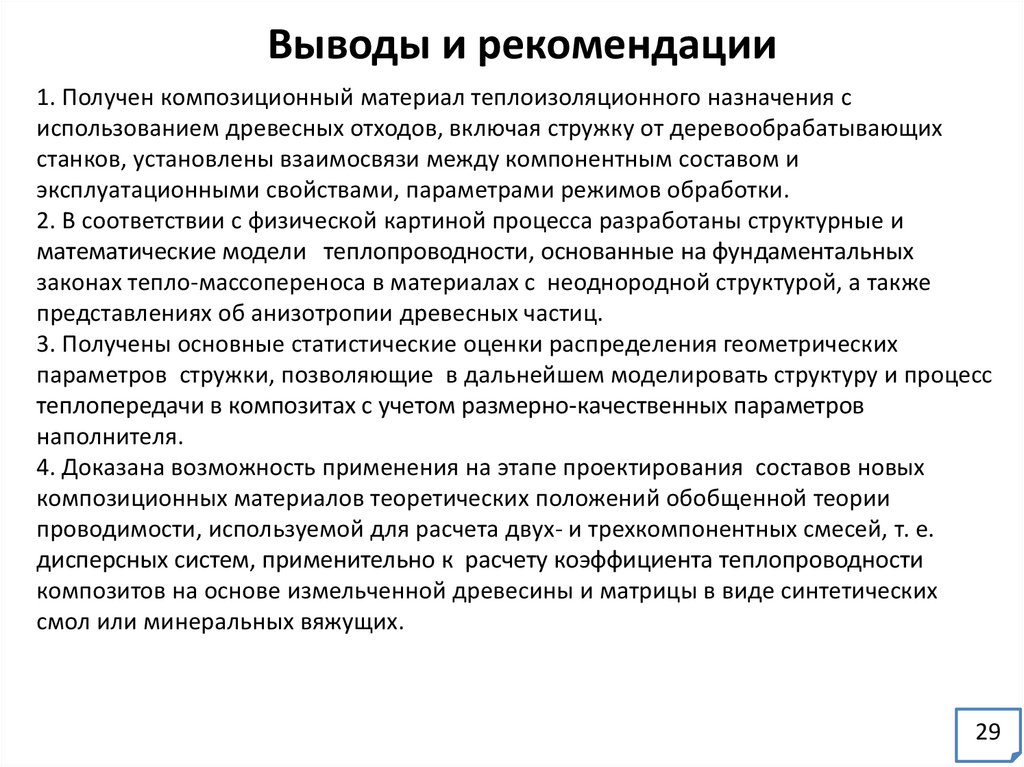 Выводы и рекомендации

1. Получен композиционный материал теплоизоляционного назначения с использованием древесных отходов, включая стружку от деревообрабатывающих станков, установлены взаимосвязи между компонентным составом и эксплуатационными свойствами, параметрами режимов обработки.

2. В соответствии с физической картиной процесса разработаны структурные и математические модели теплопроводности, основанные на фундаментальных законах тепло-массопереноса в материалах с неоднородной структурой, а также представлениях об анизотропии древесных частиц.

3. Получены основные статистические оценки распределения геометрических параметров стружки, позволяющие в дальнейшем моделировать структуру и процесс теплопередачи в композитах с учетом размерно-качественных параметров наполнителя.

4. Доказана возможность применения на этапе проектирования составов новых композиционных материалов теоретических положений обобщенной теории проводимости, используемой для расчета двух- и трехкомпонентных смесей, т. е. дисперсных систем, применительно к расчету коэффициента теплопроводности композитов на основе измельченной древесины и матрицы в виде синтетических смол или минеральных вяжущих.

29